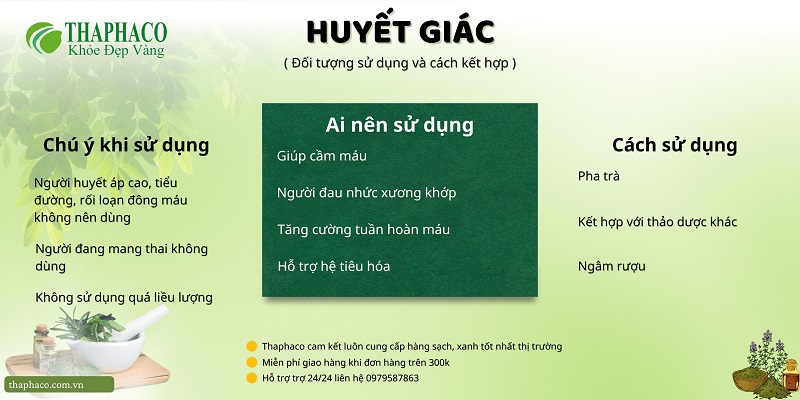 THAPHACO
Khỏe Đẹp Vàng

HUYẾT GIÁC
( Đối tượng sử dụng và cách kết hợp )

Chú ý khi sử dụng

Người huyết áp cao, tiểu đường, rối loạn đông máu không nên dùng

Người đang mang thai không dùng

Không sử dụng quá liều lượng

Ai nên sử dụng

Giúp cầm máu

Người đau nhức xương khớp

Tăng cường tuần hoàn máu

Hỗ trợ hệ tiêu hóa

Cách sử dụng

Pha trà

Kết hợp với thảo dược khác

Ngâm rượu

Thaphaco cam kết luôn cung cấp hàng sạch, xanh tốt nhất thị trường
Miễn phí giao hàng khi đơn hàng trên 300k
Hỗ trợ trợ 24/24 liên hệ 0979587863

thaphaco.com.vn